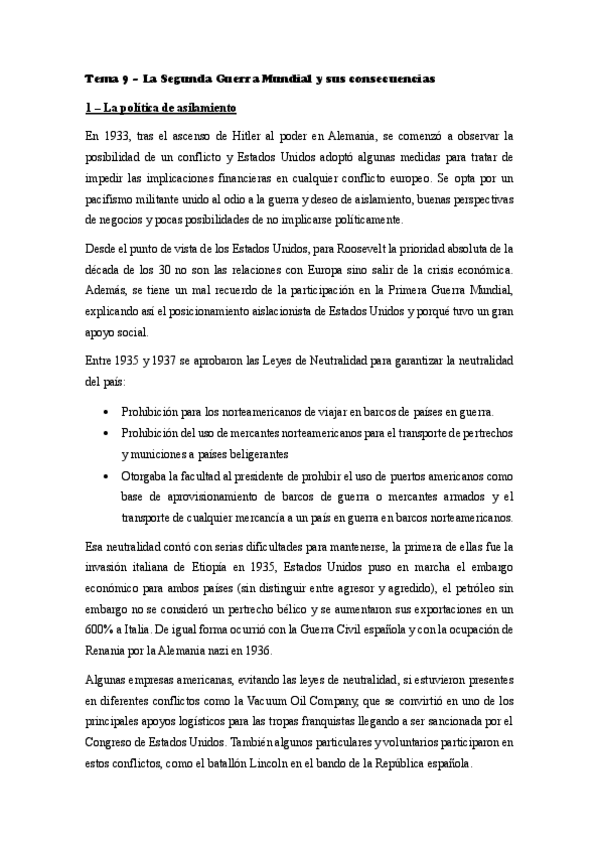 Tema 9 – La Segunda Guerra Mundial y sus consecuencias

1 – La política de aislamiento

En 1933, tras el ascenso de Hitler al poder en Alemania, se comenzó a observar la posibilidad de un conflicto y Estados Unidos adoptó algunas medidas para tratar de impedir las implicaciones financieras en cualquier conflicto europeo. Se opta por un pacifismo militante unido al odio a la guerra y deseo de aislamiento, buenas perspectivas de negocios y pocas posibilidades de no implicarse políticamente.

Desde el punto de vista de los Estados Unidos, para Roosevelt la prioridad absoluta de la década de los 30 no son las relaciones con Europa sino salir de la crisis económica. Además, se tiene un mal recuerdo de la participación en la Primera Guerra Mundial, explicando así el posicionamiento aislacionista de Estados Unidos y porqué tuvo un gran apoyo social.

Entre 1935 y 1937 se aprobaron las Leyes de Neutralidad para garantizar la neutralidad del país:

• Prohibición para los norteamericanos de viajar en barcos de países en guerra.
• Prohibición del uso de mercantes norteamericanos para el transporte de pertrechos y municiones a países beligerantes
• Otorgaba la facultad al presidente de prohibir el uso de puertos americanos como base de aprovisionamiento de barcos de guerra o mercantes armados y el transporte de cualquier mercancía a un país en guerra en barcos norteamericanos.

Esa neutralidad contó con serias dificultades para mantenerse, la primera de ellas fue la invasión italiana de Etiopía en 1935, Estados Unidos puso en marcha el embargo económico para ambos países (sin distinguir entre agresor y agredido), el petróleo sin embargo no se consideró un pertrecho bélico y se aumentaron sus exportaciones en un 600% a Italia. De igual forma ocurrió con la Guerra Civil española y con la ocupación de Renania por la Alemania nazi en 1936.

Algunas empresas americanas, evitando las leyes de neutralidad, si estuvieron presentes en diferentes conflictos como la Vacuum Oil Company, que se convirtió en uno de los principales apoyos logísticos para las tropas franquistas llegando a ser sancionada por el Congreso de Estados Unidos. También algunos particulares y voluntarios participaron en estos conflictos, como el batallón Lincoln en el bando de la República española.